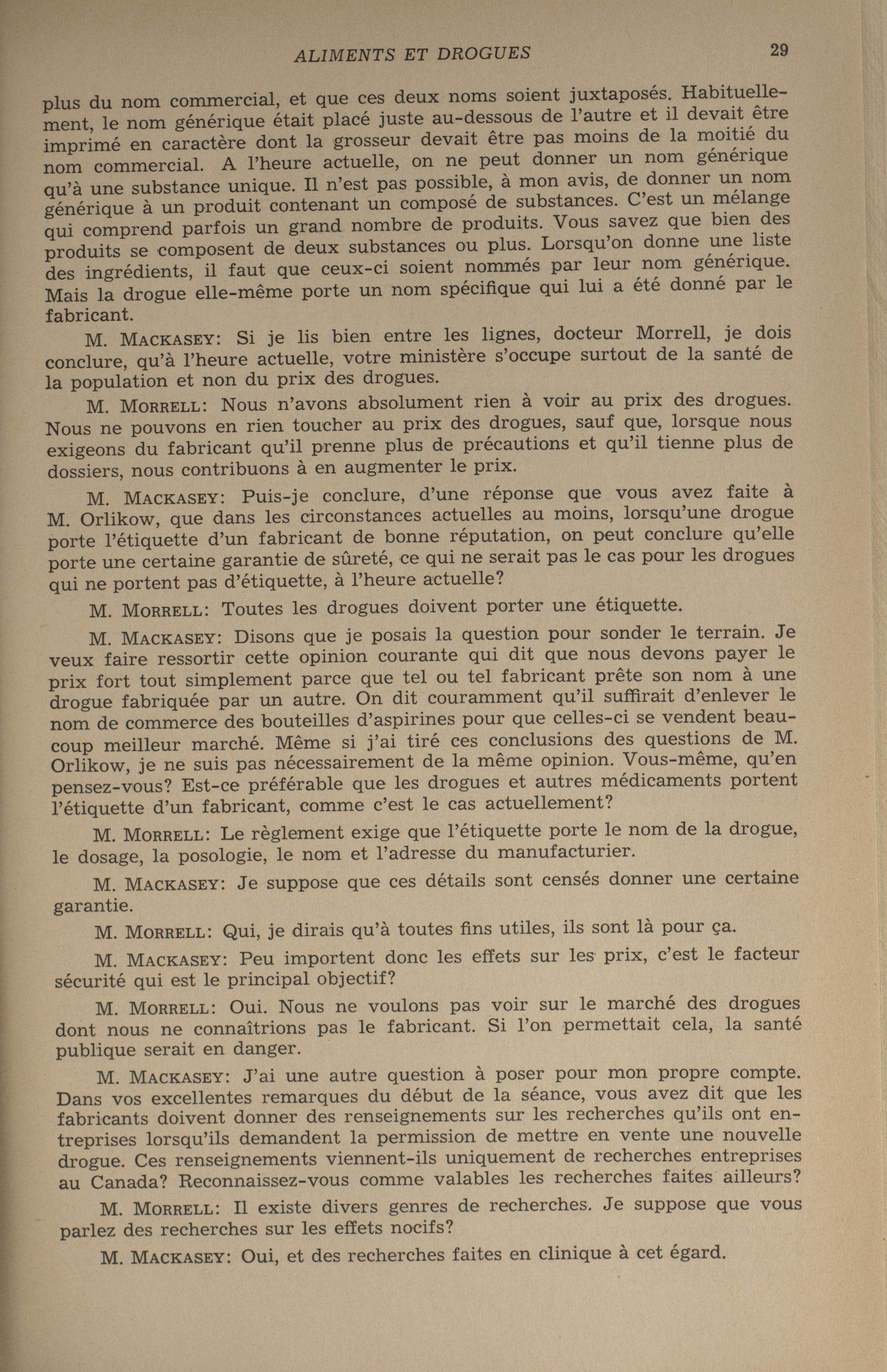 ALIMENTS ET DROGUES 29

plus du nom commercial, et que ces deux noms soient juxtaposés. Habituellement, le nom générique était placé juste au-dessous de l'autre et il devait être imprimé en caractère dont la grosseur devait être pas moins de la moitié du nom commercial. A l'heure actuelle, on ne peut donner un nom générique qu'à une substance unique. Il n'est pas possible, à mon avis, de donner un nom générique à un produit contenant un composé de substances. C'est un mélange qui comprend parfois un grand nombre de produits. Vous savez que bien des produits se composent de deux substances ou plus. Lorsqu'on donne une liste des ingrédients, il faut que ceux-ci soient nommés par leur nom générique. Mais la drogue elle-même porte un nom spécifique qui lui a été donné par le fabricant.

M. MACKASEY: Si je lis bien entre les lignes, docteur Morrell, je dois conclure, qu'à l'heure actuelle, votre ministère s'occupe surtout de la santé de la population et non du prix des drogues.

M. MORRELL: Nous n'avons absolument rien à voir au prix des drogues. Nous ne pouvons en rien toucher au prix des drogues, sauf que, lorsque nous exigeons du fabricant qu'il prenne plus de précautions et qu'il tienne plus de dossiers, nous contribuons à en augmenter le prix.

M. MACKASEY: Puis-je conclure, d'une réponse que vous avez faite à M. Orlikow, que dans les circonstances actuelles au moins, lorsqu'une drogue porte l'étiquette d'un fabricant de bonne réputation, on peut conclure qu'elle porte une certaine garantie de sûreté, ce qui ne serait pas le cas pour les drogues qui ne portent pas d'étiquette, à l'heure actuelle?

M. MORRELL: Toutes les drogues doivent porter une étiquette.

M. MACKASEY: Disons que je posais la question pour sonder le terrain. Je veux faire ressortir cette opinion courante qui dit que nous devons payer le prix fort tout simplement parce que tel ou tel fabricant prête son nom à une drogue fabriquée par un autre. On dit couramment qu'il suffirait d'enlever le nom de commerce des bouteilles d'aspirines pour que celles-ci se vendent beaucoup meilleur marché. Même si j'ai tiré ces conclusions des questions de M. Orlikow, je ne suis pas nécessairement de la même opinion. Vous-même, qu'en pensez-vous? Est-ce préférable que les drogues et autres médicaments portent l'étiquette d'un fabricant, comme c'est le cas actuellement?

M. MORRELL: Le règlement exige que l'étiquette porte le nom de la drogue, le dosage, la posologie, le nom et l'adresse du manufacturier.

M. MACKASEY: Je suppose que ces détails sont censés donner une certaine garantie.

M. MORRELL: Qui, je dirais qu'à toutes fins utiles, ils sont là pour ça.

M. MACKASEY: Peu importent donc les effets sur les prix, c'est le facteur sécurité qui est le principal objectif?

M. MORRELL: Oui. Nous ne voulons pas voir sur le marché des drogues dont nous ne connaîtrions pas le fabricant. Si l'on permettait cela, la santé publique serait en danger.

M. MACKASEY: J'ai une autre question à poser pour mon propre compte. Dans vos excellentes remarques du début de la séance, vous avez dit que les fabricants doivent donner des renseignements sur les recherches qu'ils ont entreprises lorsqu'ils demandent la permission de mettre en vente une nouvelle drogue. Ces renseignements viennent-ils uniquement de recherches entreprises au Canada? Reconnaissez-vous comme valables les recherches faites ailleurs?

M. MORRELL: Il existe divers genres de recherches. Je suppose que vous parlez des recherches sur les effets nocifs?

M. MACKASEY: Oui, et des recherches faites en clinique à cet égard.